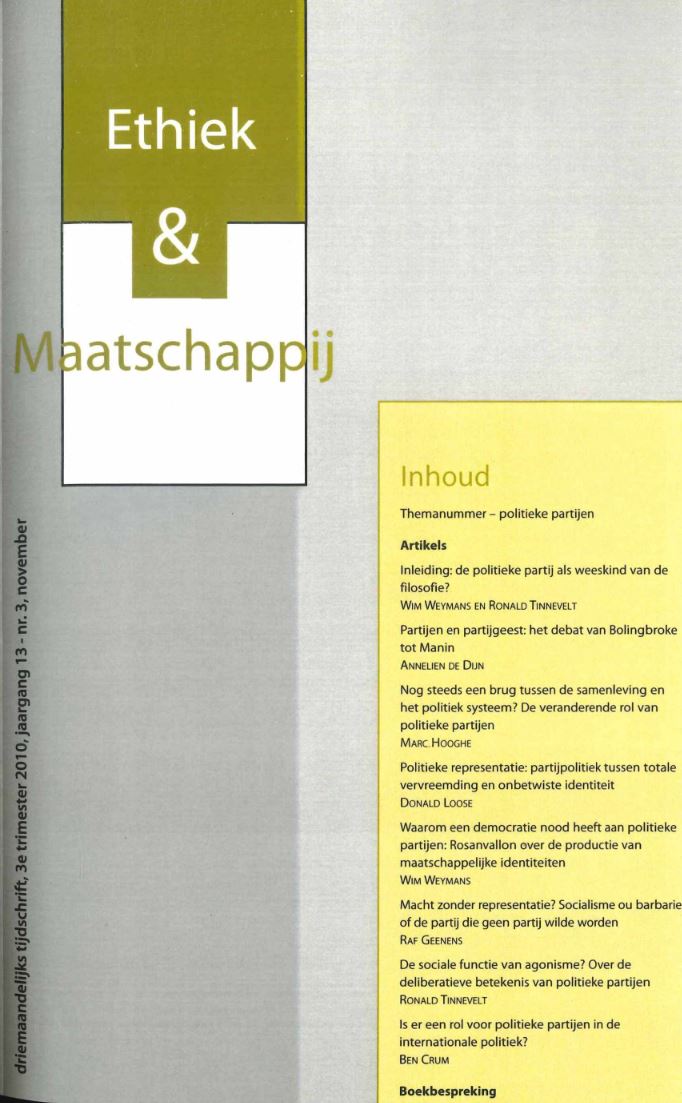 Ethiek
&
Maatschappij

driemaandelijks tijdschrift, 3e trimester 2010, jaargang 13 - nr. 3, november

Inhoud

Themanummer – politieke partijen

Artikels

Inleiding: de politieke partij als weeskind van de filosofie?
Wim Weymans en Ronald Tinnevelt

Partijen en partijgeest: het debat van Bolingbroke tot Manin
Annelien de Dijn

Nog steeds een brug tussen de samenleving en het politiek systeem? De veranderende rol van politieke partijen
Marc Hooghe

Politieke representatie: partijpolitiek tussen totale vervreemding en onbetwiste identiteit
Donald Loose

Waarom een democratie nood heeft aan politieke partijen: Rosanvallon over de productie van maatschappelijke identiteiten
Wim Weymans

Macht zonder representatie? Socialisme ou barbarie of de partij die geen partij wilde worden
Raf Geenens

De sociale functie van agonisme? Over de deliberatieve betekenis van politieke partijen
Ronald Tinnevelt

Is er een rol voor politieke partijen in de internationale politiek?
Ben Crum

Boekbespreking